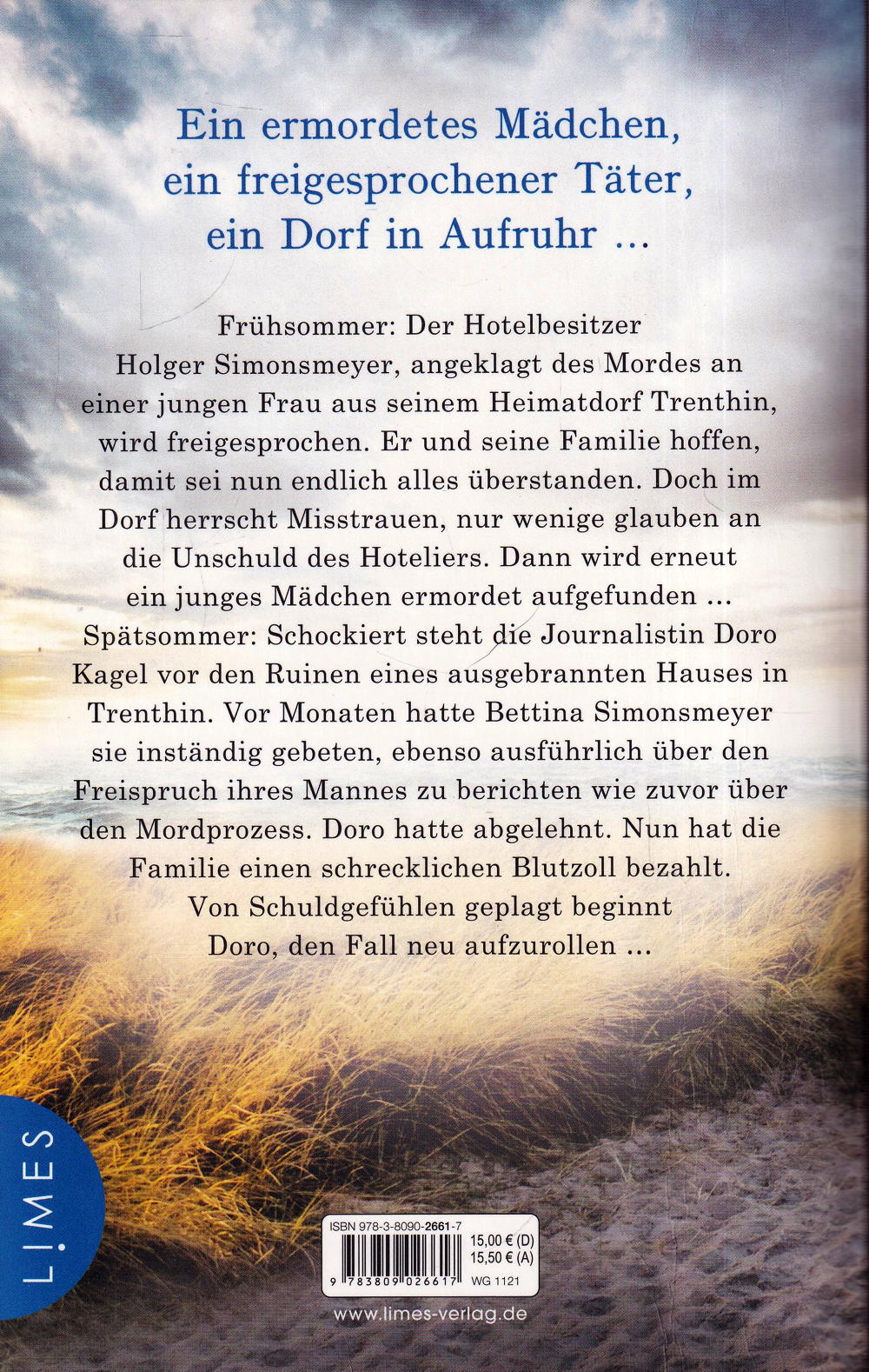 Ein ermordetes Mädchen, ein freigesprochener Täter, ein Dorf in Aufruhr ...

Frühsommer: Der Hotelbesitzer Holger Simonsmeyer, angeklagt des Mordes an einer jungen Frau aus seinem Heimatdorf Trenthin, wird freigesprochen. Er und seine Familie hoffen, damit sei nun endlich alles überstanden. Doch im Dorf herrscht Misstrauen, nur wenige glauben an die Unschuld des Hoteliers. Dann wird erneut ein junges Mädchen ermordet aufgefunden ... Spätsommer: Schockiert steht die Journalistin Doro Kagel vor den Ruinen eines ausgebrannten Hauses in Trenthin. Vor Monaten hatte Bettina Simonsmeyer sie inständig gebeten, ebenso ausführlich über den Freispruch ihres Mannes zu berichten wie zuvor über den Mordprozess. Doro hatte abgelehnt. Nun hat die Familie einen schrecklichen Blutzoll bezahlt. Von Schuldgefühlen geplagt beginnt Doro, den Fall neu aufzurollen ...

LIMES

ISBN 978-3-8090-2661-7
15,00 € (D)
15,50 € (A)
9 783809 026617
WG 1121

www.limes-verlag.de